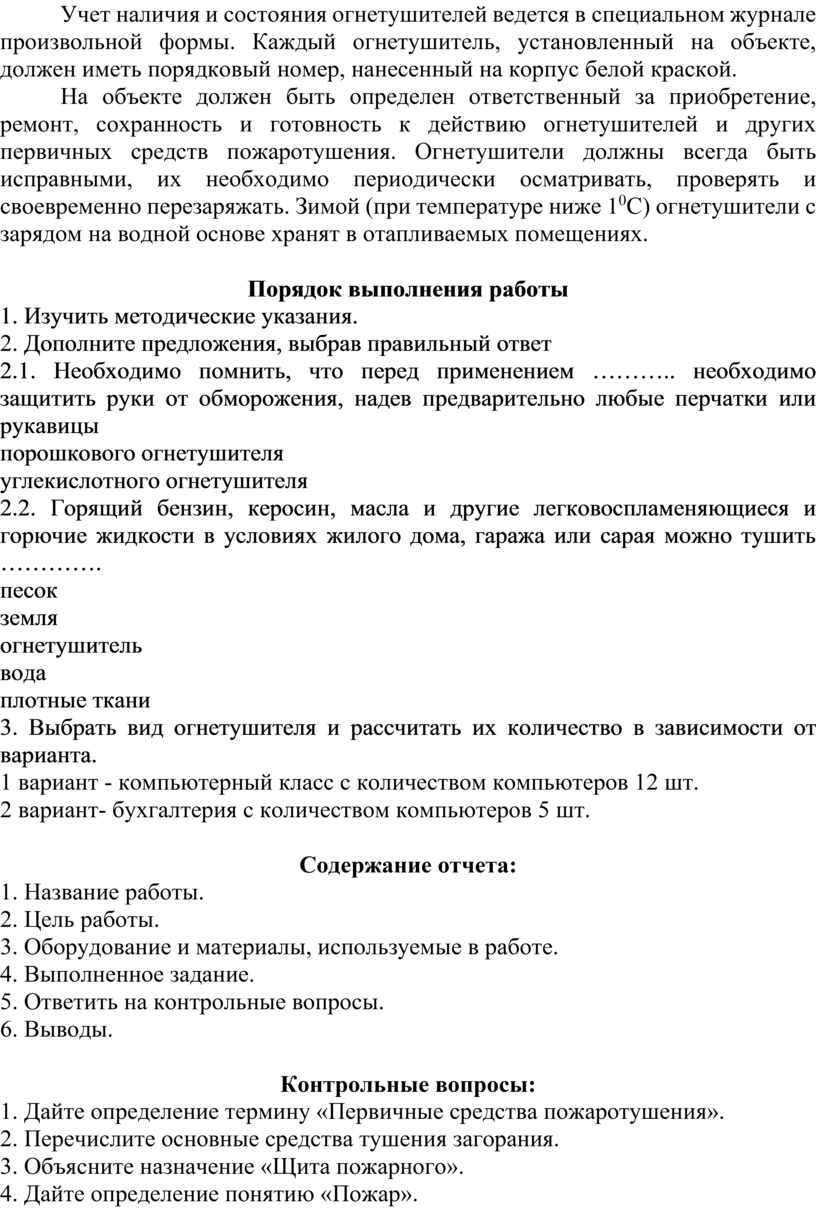 Учет наличия и состояния огнетушителей ведется в специальном журнале произвольной формы. Каждый огнетушитель, установленный на объекте, должен иметь порядковый номер, нанесенный на корпус белой краской.

На объекте должен быть определен ответственный за приобретение, ремонт, сохранность и готовность к действию огнетушителей и других первичных средств пожаротушения. Огнетушители должны всегда быть исправными, их необходимо периодически осматривать, проверять и своевременно перезаряжать. Зимой (при температуре ниже $1^0$С) огнетушители с зарядом на водной основе хранят в отапливаемых помещениях.

Порядок выполнения работы
1. Изучить методические указания.
2. Дополните предложения, выбрав правильный ответ
2.1. Необходимо помнить, что перед применением ……….. необходимо защитить руки от обморожения, надев предварительно любые перчатки или рукавицы
порошкового огнетушителя
углекислотного огнетушителя
2.2. Горящий бензин, керосин, масла и другие легковоспламеняющиеся и горючие жидкости в условиях жилого дома, гаража или сарая можно тушить ………….
песок
земля
огнетушитель
вода
плотные ткани
3. Выбрать вид огнетушителя и рассчитать их количество в зависимости от варианта.
1 вариант - компьютерный класс с количеством компьютеров 12 шт.
2 вариант- бухгалтерия с количеством компьютеров 5 шт.

Содержание отчета:
1. Название работы.
2. Цель работы.
3. Оборудование и материалы, используемые в работе.
4. Выполненное задание.
5. Ответить на контрольные вопросы.
6. Выводы.

Контрольные вопросы:
1. Дайте определение термину «Первичные средства пожаротушения».
2. Перечислите основные средства тушения загорания.
3. Объясните назначение «Щита пожарного».
4. Дайте определение понятию «Пожар».